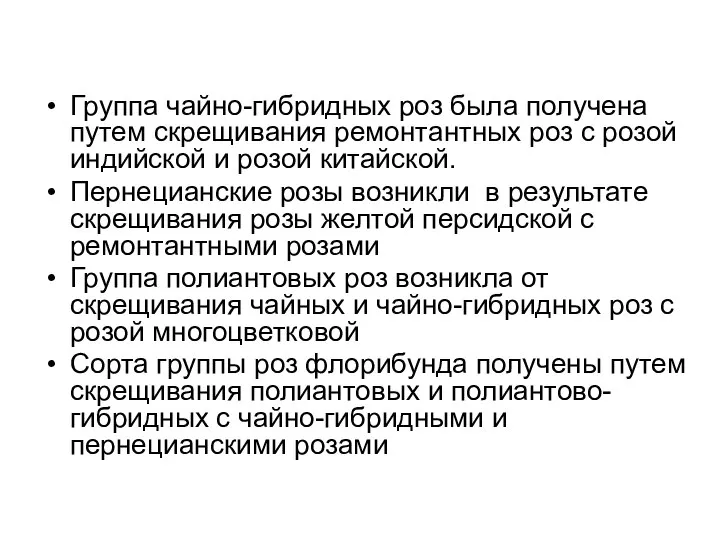 • Группа чайно-гибридных роз была получена путем скрещивания ремонтантных роз с розой индийской и розой китайской.
• Пернецианские розы возникли  в результате скрещивания розы желтой персидской с ремонтантными розами
• Группа полиантовых роз возникла от скрещивания чайных и чайно-гибридных роз с розой многоцветковой
• Сорта группы роз флорибунда получены путем скрещивания полиантовых и полиантово-гибридных с чайно-гибридными и пернецианскими розами